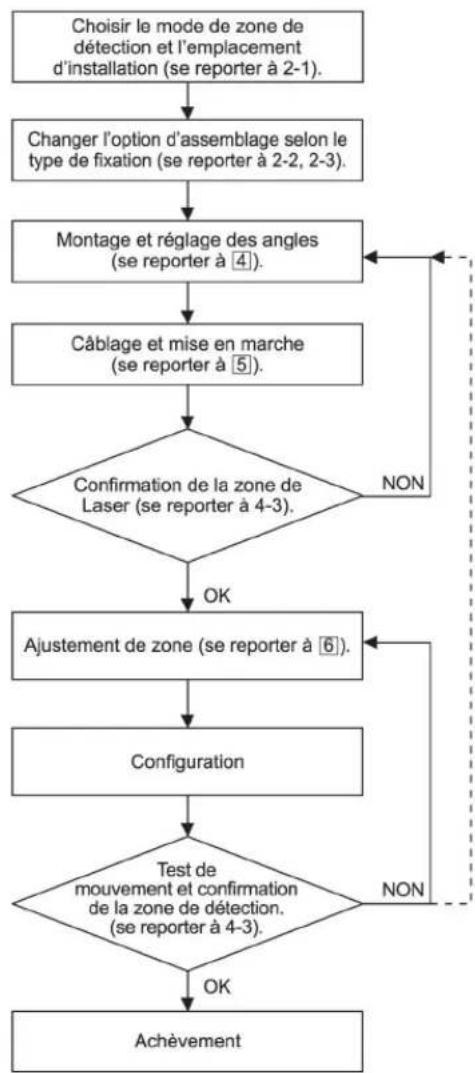 Choisir le mode de zone de détection et l'emplacement d'installation (se reporter à 2-1).

Changer l'option d'assemblage selon le type de fixation (se reporter à 2-2, 2-3).

Montage et réglage des angles (se reporter à 4).

Câblage et mise en marche (se reporter à 5).

Confirmation de la zone de Laser (se reporter à 4-3).

NON

OK

Ajustement de zone (se reporter à 6).

Configuration

Test de mouvement et confirmation de la zone de détection. (se reporter à 4-3).

NON

OK

Achèvement